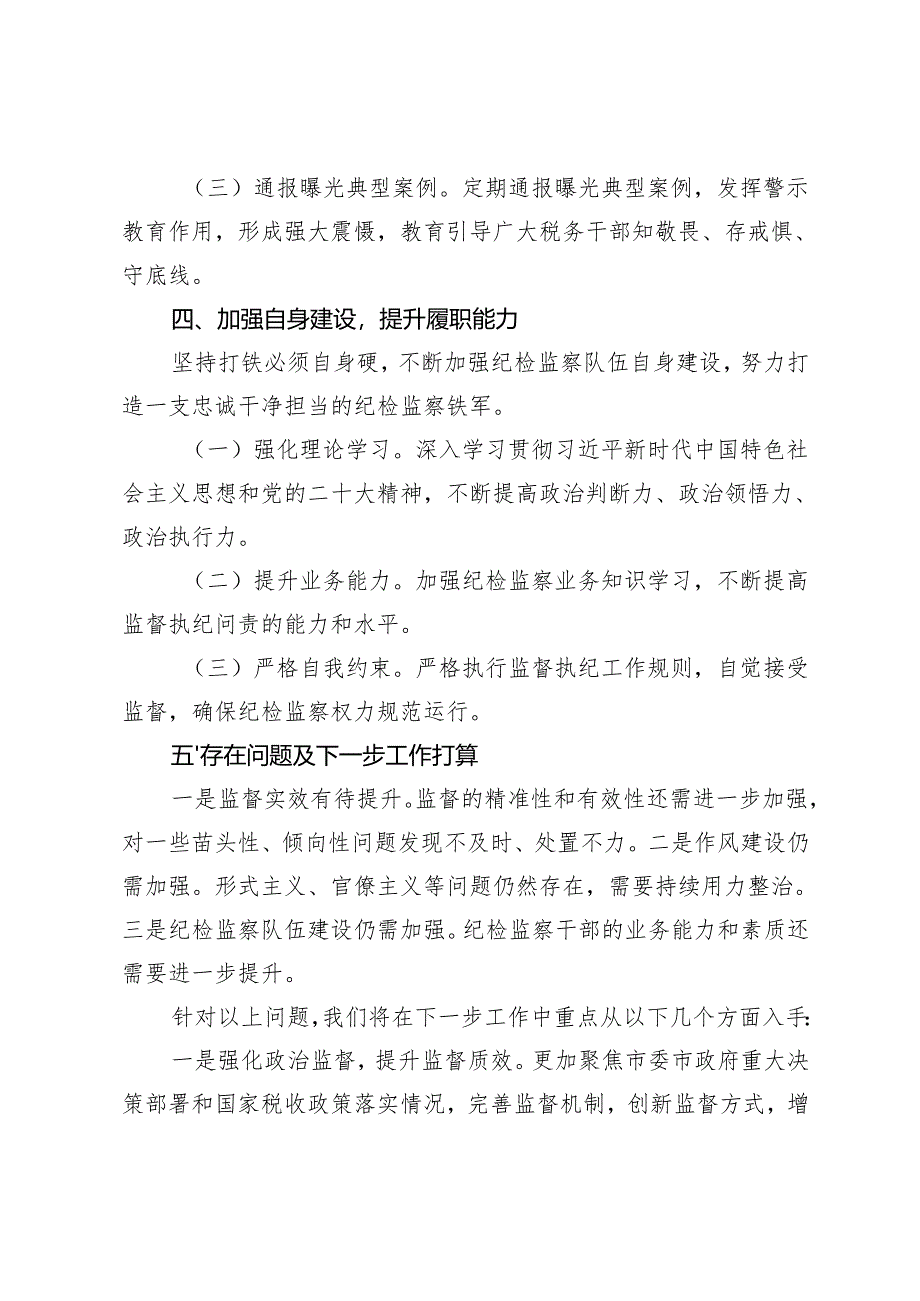 （三）通报曝光典型案例。定期通报曝光典型案例，发挥警示教育作用，形成强大震慑，教育引导广大税务干部知敬畏、存戒惧、守底线。

四、加强自身建设，提升履职能力

坚持打铁必须自身硬，不断加强纪检监察队伍自身建设，努力打造一支忠诚干净担当的纪检监察铁军。

（一）强化理论学习。深入学习贯彻习近平新时代中国特色社会主义思想和党的二十大精神，不断提高政治判断力、政治领悟力、政治执行力。

（二）提升业务能力。加强纪检监察业务知识学习，不断提高监督执纪问责的能力和水平。

（三）严格自我约束。严格执行监督执纪工作规则，自觉接受监督，确保纪检监察权力规范运行。

五'存在问题及下一步工作打算

一是监督实效有待提升。监督的精准性和有效性还需进一步加强，对一些苗头性、倾向性问题发现不及时、处置不力。二是作风建设仍需加强。形式主义、官僚主义等问题仍然存在，需要持续用力整治。三是纪检监察队伍建设仍需加强。纪检监察干部的业务能力和素质还需要进一步提升。

针对以上问题，我们将在下一步工作中重点从以下几个方面入手：

一是强化政治监督，提升监督质效。更加聚焦市委市政府重大决策部署和国家税收政策落实情况，完善监督机制，创新监督方式，增